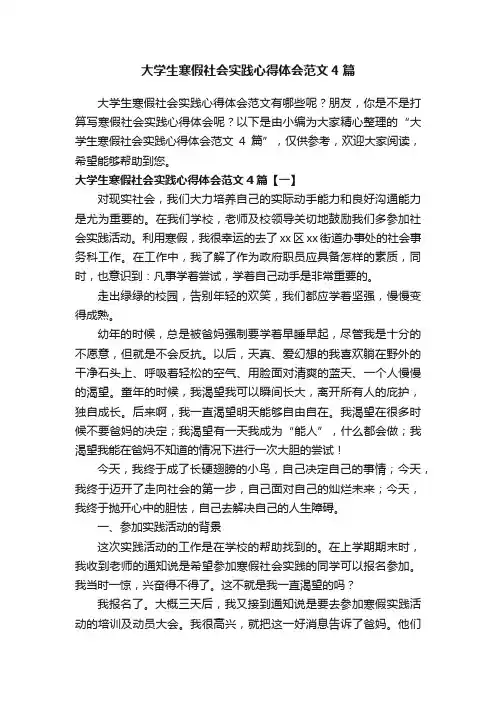 大学生寒假社会实践心得体会范文4篇

大学生寒假社会实践心得体会范文有哪些呢？朋友，你是不是打算写寒假社会实践心得体会呢？以下是由小编为大家精心整理的“大学生寒假社会实践心得体会范文 4 篇”，仅供参考，欢迎大家阅读，希望能够帮助到您。

大学生寒假社会实践心得体会范文4篇【一】

对现实社会，我们大力培养自己的实际动手能力和良好沟通能力是尤为重要的。在我们学校，老师及校领导关切地鼓励我们多参加社会实践活动。利用寒假，我很幸运的去了xx区xx街道办事处的社会事务科工作。在工作中，我了解了作为政府职员应具备怎样的素质，同时，也意识到：凡事学着尝试，学着自己动手是非常重要的。

走出绿绿的校园，告别年轻的欢笑，我们都应学着坚强，慢慢变得成熟。

幼年的时候，总是被爸妈强制要学着早睡早起，尽管我是十分的不愿意，但就是不会反抗。以后，天真、爱幻想的我喜欢躺在野外的干净石头上、呼吸着轻松的空气、用脸面对清爽的蓝天、一个人慢慢的渴望。童年的时候，我渴望我可以瞬间长大，离开所有人的庇护，独自成长。后来啊，我一直渴望明天能够自由自在。我渴望在很多时候不要爸妈的决定；我渴望有一天我成为“能人”，什么都会做；我渴望我能在爸妈不知道的情况下进行一次大胆的尝试！

今天，我终于成了长硬翅膀的小鸟，自己决定自己的事情；今天，我终于迈开了走向社会的第一步，自己面对自己的灿烂未来；今天，我终于抛开心中的胆怯，自己去解决自己的人生障碍。

一、参加实践活动的背景

这次实践活动的工作是在学校的帮助找到的。在上学期期末时，我收到老师的通知说是希望参加寒假社会实践的同学可以报名参加。我当时一惊，兴奋得不得了。这不就是我一直渴望的吗？

我报名了。大概三天后，我又接到通知说是要去参加寒假实践活动的培训及动员大会。我很高兴，就把这一好消息告诉了爸妈。他们